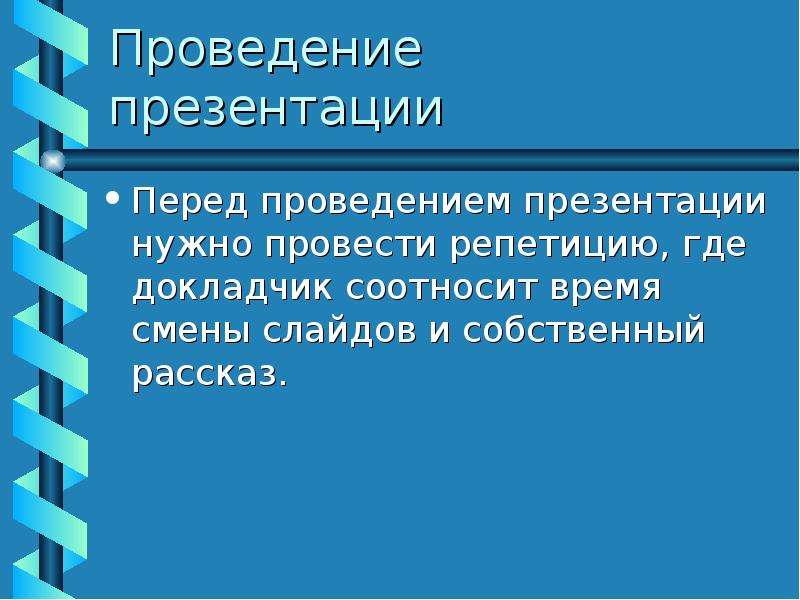 Проведение презентации

• Перед проведением презентации нужно провести репетицию, где докладчик соотносит время смены слайдов и собственный рассказ.